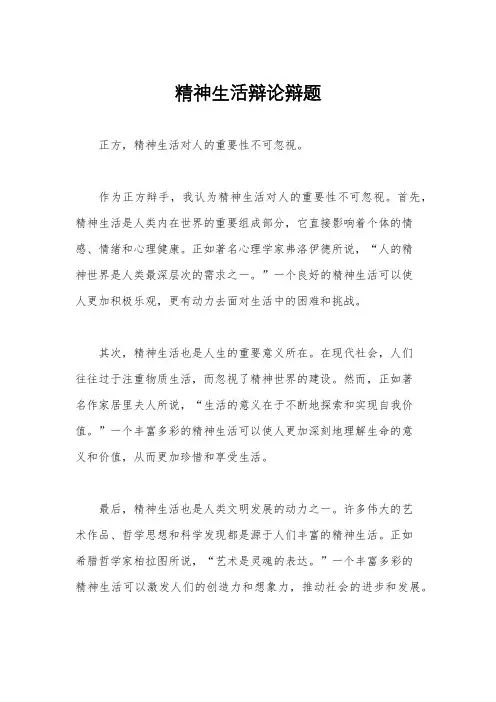 精神生活辩论辩题

正方，精神生活对人的重要性不可忽视。

作为正方辩手，我认为精神生活对人的重要性不可忽视。首先，精神生活是人类内在世界的重要组成部分，它直接影响着个体的情感、情绪和心理健康。正如著名心理学家弗洛伊德所说，“人的精神世界是人类最深层次的需求之一。”一个良好的精神生活可以使人更加积极乐观，更有动力去面对生活中的困难和挑战。

其次，精神生活也是人生的重要意义所在。在现代社会，人们往往过于注重物质生活，而忽视了精神世界的建设。然而，正如著名作家居里夫人所说，“生活的意义在于不断地探索和实现自我价值。”一个丰富多彩的精神生活可以使人更加深刻地理解生命的意义和价值，从而更加珍惜和享受生活。

最后，精神生活也是人类文明发展的动力之一。许多伟大的艺术作品、哲学思想和科学发现都是源于人们丰富的精神生活。正如希腊哲学家柏拉图所说，“艺术是灵魂的表达。”一个丰富多彩的精神生活可以激发人们的创造力和想象力，推动社会的进步和发展。